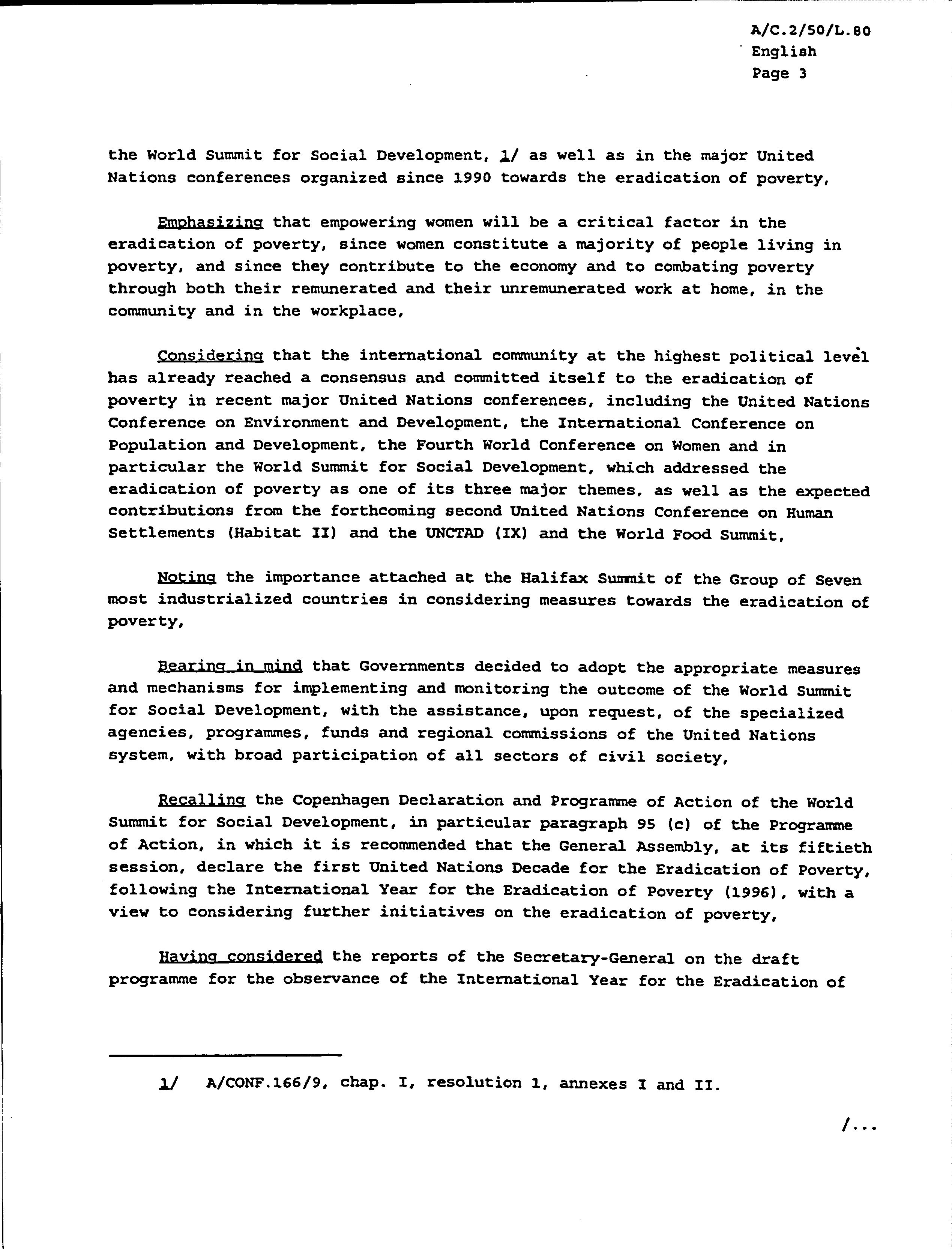 A/C.2/50/L.80
English
Page 3

the World Summit for Social Development, 1/ as well as in the major United Nations conferences organized since 1990 towards the eradication of poverty,

Emphasizing that empowering women will be a critical factor in the eradication of poverty, since women constitute a majority of people living in poverty, and since they contribute to the economy and to combating poverty through both their remunerated and their unremunerated work at home, in the community and in the workplace,

Considering that the international community at the highest political level has already reached a consensus and committed itself to the eradication of poverty in recent major United Nations conferences, including the United Nations Conference on Environment and Development, the International Conference on Population and Development, the Fourth World Conference on Women and in particular the World Summit for Social Development, which addressed the eradication of poverty as one of its three major themes, as well as the expected contributions from the forthcoming second United Nations Conference on Human Settlements (Habitat II) and the UNCTAD (IX) and the World Food Summit,

Noting the importance attached at the Halifax Summit of the Group of Seven most industrialized countries in considering measures towards the eradication of poverty,

Bearing in mind that Governments decided to adopt the appropriate measures and mechanisms for implementing and monitoring the outcome of the World Summit for Social Development, with the assistance, upon request, of the specialized agencies, programmes, funds and regional commissions of the United Nations system, with broad participation of all sectors of civil society,

Recalling the Copenhagen Declaration and Programme of Action of the World Summit for Social Development, in particular paragraph 95 (c) of the Programme of Action, in which it is recommended that the General Assembly, at its fiftieth session, declare the first United Nations Decade for the Eradication of Poverty, following the International Year for the Eradication of Poverty (1996), with a view to considering further initiatives on the eradication of poverty,

Having considered the reports of the Secretary-General on the draft programme for the observance of the International Year for the Eradication of

1/ A/CONF.166/9, chap. I, resolution 1, annexes I and II.

/...